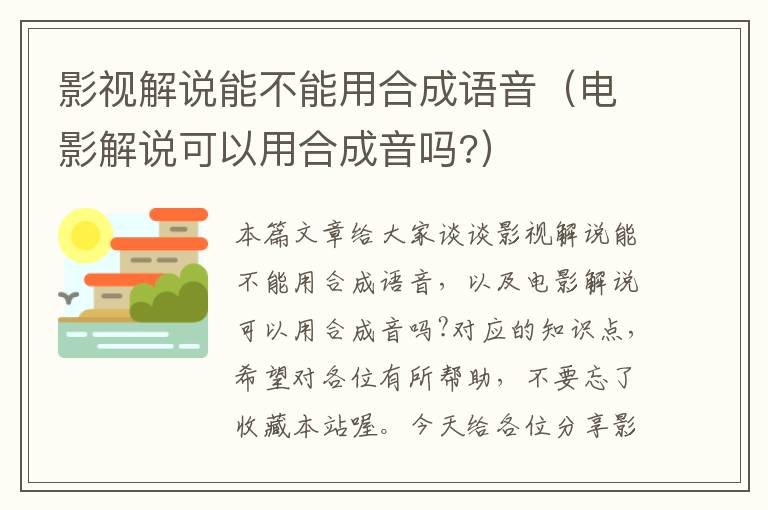 影视解说能不能用合成语音（电影解说可以用合成音吗?）

本篇文章给大家谈谈影视解说能不能用合成语音，以及电影解说可以用合成音吗?对应的知识点，希望对各位有所帮助，不要忘了收藏本站喔。今天给各位分享影